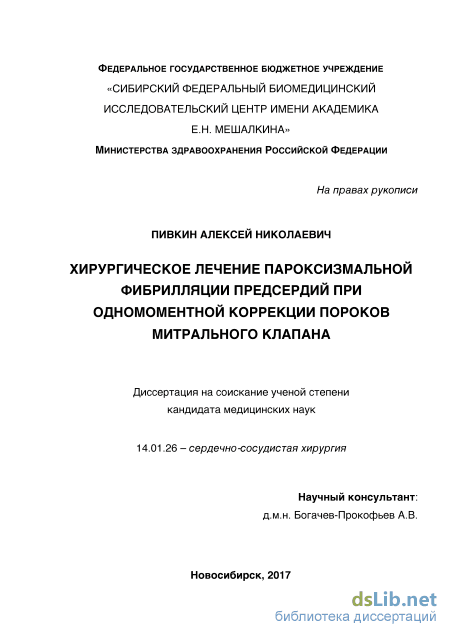 ФЕДЕРАЛЬНОЕ ГОСУДАРСТВЕННОЕ БЮДЖЕТНОЕ УЧРЕЖДЕНИЕ
«СИБИРСКИЙ ФЕДЕРАЛЬНЫЙ БИОМЕДИЦИНСКИЙ ИССЛЕДОВАТЕЛЬСКИЙ ЦЕНТР ИМЕНИ АКАДЕМИКА Е.Н. МЕШАЛКИНА»
МИНИСТЕРСТВА ЗДРАВООХРАНЕНИЯ РОССИЙСКОЙ ФЕДЕРАЦИИ

На правах рукописи

ПИВКИН АЛЕКСЕЙ НИКОЛАЕВИЧ

ХИРУРГИЧЕСКОЕ ЛЕЧЕНИЕ ПАРОКСИЗМАЛЬНОЙ ФИБРИЛЛЯЦИИ ПРЕДСЕРДИЙ ПРИ ОДНОМОМЕНТНОЙ КОРРЕКЦИИ ПОРОКОВ МИТРАЛЬНОГО КЛАПАНА

Диссертация на соискание ученой степени кандидата медицинских наук

14.01.26 – сердечно-сосудистая хирургия

Научный консультант:
д.м.н. Богачев-Прокофьев А.В.

Новосибирск, 2017

dsLib.net
библиотека диссертаций